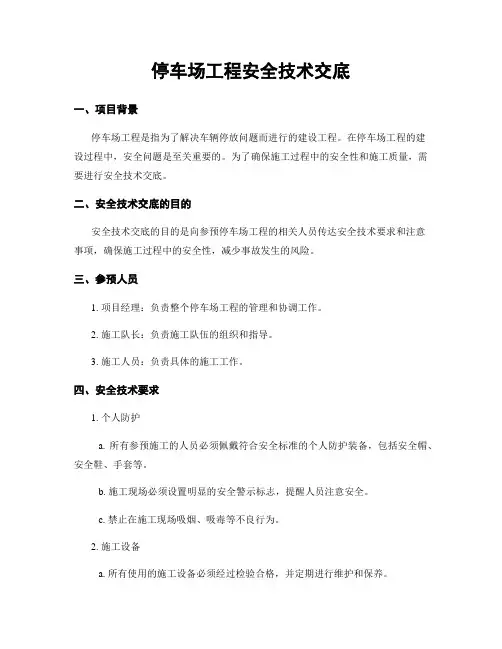 停车场工程安全技术交底

一、项目背景

停车场工程是指为了解决车辆停放问题而进行的建设工程。在停车场工程的建设过程中，安全问题是至关重要的。为了确保施工过程中的安全性和施工质量，需要进行安全技术交底。

二、安全技术交底的目的

安全技术交底的目的是向参预停车场工程的相关人员传达安全技术要求和注意事项，确保施工过程中的安全性，减少事故发生的风险。

三、参预人员

1. 项目经理：负责整个停车场工程的管理和协调工作。

2. 施工队长：负责施工队伍的组织和指导。

3. 施工人员：负责具体的施工工作。

四、安全技术要求

1. 个人防护

a. 所有参预施工的人员必须佩戴符合安全标准的个人防护装备，包括安全帽、安全鞋、手套等。

b. 施工现场必须设置明显的安全警示标志，提醒人员注意安全。

c. 禁止在施工现场吸烟、吸毒等不良行为。

2. 施工设备

a. 所有使用的施工设备必须经过检验合格，并定期进行维护和保养。